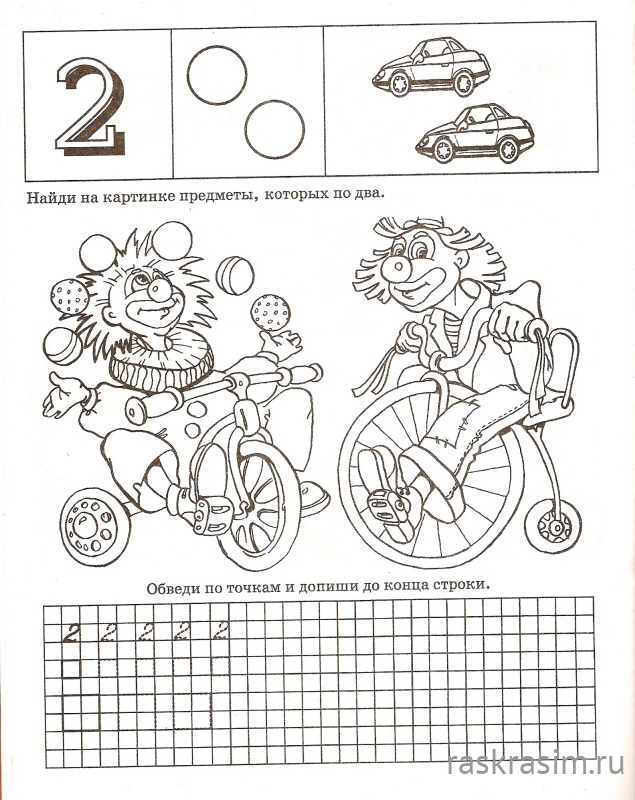 2

Найди на картинке предметы, которых по два.

Обведи по точкам и допиши до конца строки.

2 2 2 2 2

raskrasim.ru